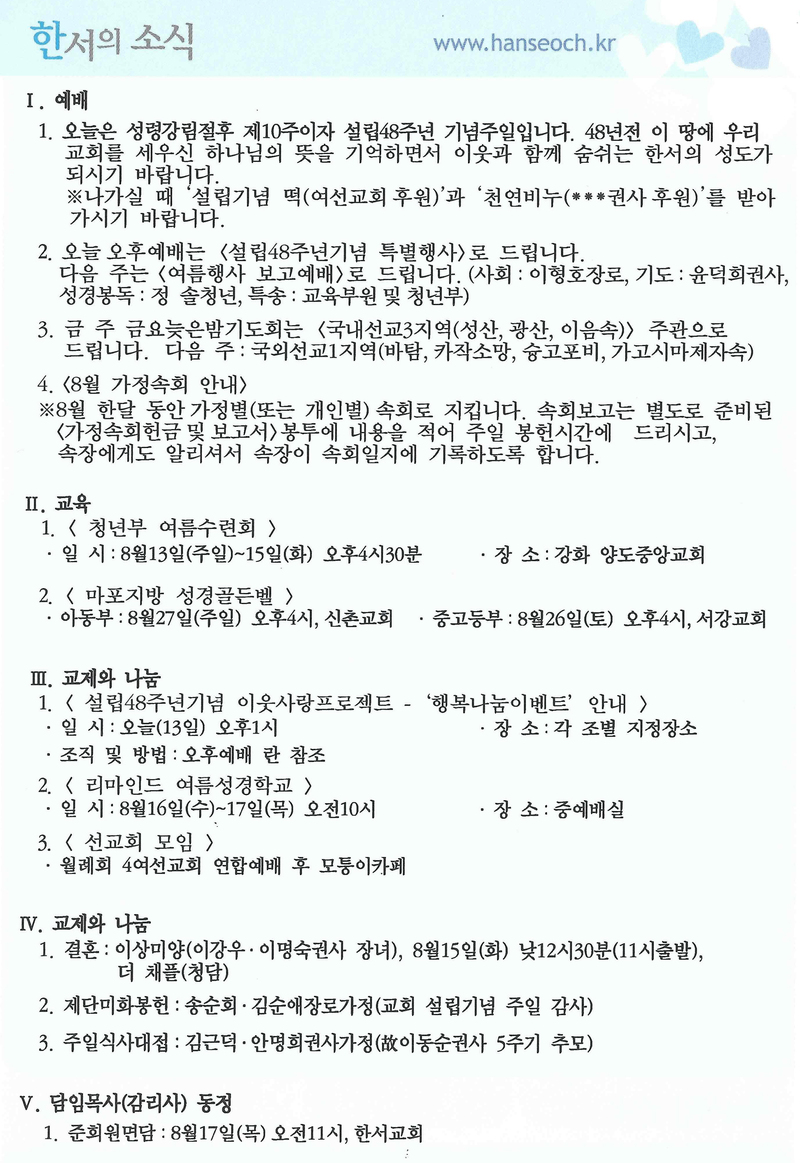 한서의 소식

www.hanseoch.kr

Ⅰ. 예배

1. 오늘은 성령강림절후 제10주이자 설립48주년 기념주일입니다. 48년전 이 땅에 우리 교회를 세우신 하나님의 뜻을 기억하면서 이웃과 함께 숨쉬는 한서의 성도가 되시기 바랍니다.
※나가실 때 '설립기념 떡(여선교회 후원)'과 '천연비누(***권사 후원)'를 받아 가시기 바랍니다.

2. 오늘 오후예배는 〈설립48주년기념 특별행사〉로 드립니다.
다음 주는 〈여름행사 보고예배〉로 드립니다. (사회 : 이형호장로, 기도 : 윤덕희권사, 성경봉독 : 정 솔청년, 특송 : 교육부원 및 청년부)

3. 금 주 금요늦은밤기도회는 〈국내선교3지역(성산, 광산, 이음속)〉 주관으로 드립니다. 다음 주 : 국외선교1지역(바탐, 카작소망, 숭고포비, 가고시마제자속)

4. 〈8월 가정속회 안내〉
※8월 한달 동안 가정별(또는 개인별) 속회로 지킵니다. 속회보고는 별도로 준비된 〈가정속회헌금 및 보고서〉봉투에 내용을 적어 주일 봉헌시간에 드리시고, 속장에게도 알리셔서 속장이 속회일지에 기록하도록 합니다.

Ⅱ. 교육

1. 〈 청년부 여름수련회 〉
· 일 시 : 8월13일(주일)~15일(화) 오후4시30분 · 장 소 : 강화 양도중앙교회

2. 〈 마포지방 성경골든벨 〉
· 아동부 : 8월27일(주일) 오후4시, 신촌교회 · 중고등부 : 8월26일(토) 오후4시, 서강교회

Ⅲ. 교제와 나눔

1. 〈 설립48주년기념 이웃사랑프로젝트 - '행복나눔이벤트' 안내 〉
· 일 시 : 오늘(13일) 오후1시 · 장 소 : 각 조별 지정장소
· 조직 및 방법 : 오후예배 란 참조

2. 〈 리마인드 여름성경학교 〉
· 일 시 : 8월16일(수)~17일(목) 오전10시 · 장 소 : 중예배실

3. 〈 선교회 모임 〉
· 월례회 4여선교회 연합예배 후 모퉁이카페

Ⅳ. 교제와 나눔

1. 결혼 : 이상미양(이강우 · 이명숙권사 장녀), 8월15일(화) 낮12시30분(11시출발), 더 채플(청담)

2. 제단미화봉헌 : 송순희 · 김순애장로가정(교회 설립기념 주일 감사)

3. 주일식사대접 : 김근덕 · 안명희권사가정(故이동순권사 5주기 추모)

Ⅴ. 담임목사(감리사) 동정

1. 준회원면담 : 8월17일(목) 오전11시, 한서교회